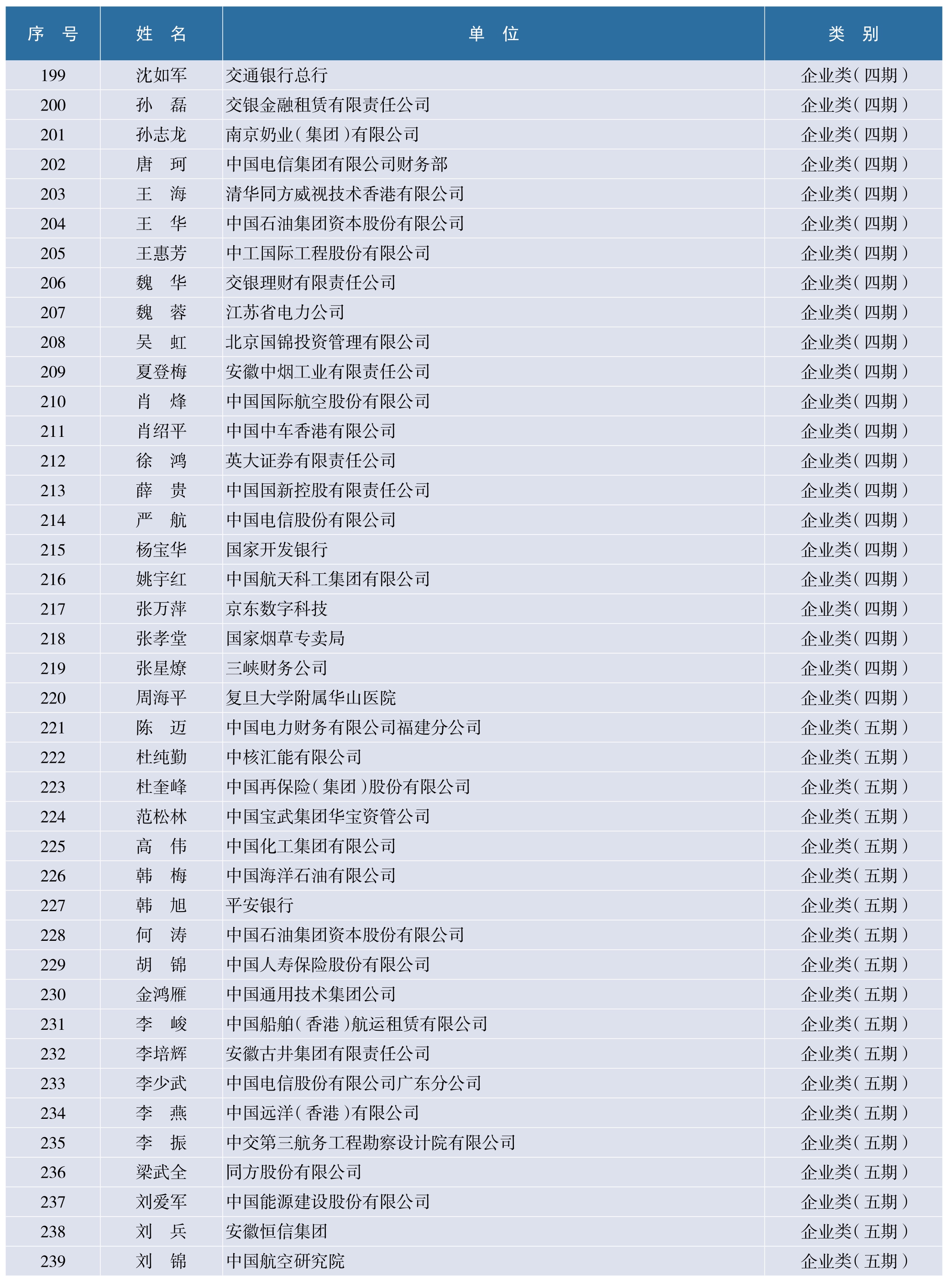 | 序　号 | 姓　名 | 单　位 | 类　别 |
|---|---|---|---|
| 199 | 沈如军 | 交通银行总行 | 企业类（四期） |
| 200 | 孙　磊 | 交银金融租赁有限责任公司 | 企业类（四期） |
| 201 | 孙志龙 | 南京奶业（集团）有限公司 | 企业类（四期） |
| 202 | 唐　珂 | 中国电信集团有限公司财务部 | 企业类（四期） |
| 203 | 王　海 | 清华同方威视技术香港有限公司 | 企业类（四期） |
| 204 | 王　华 | 中国石油集团资本股份有限公司 | 企业类（四期） |
| 205 | 王惠芳 | 中工国际工程股份有限公司 | 企业类（四期） |
| 206 | 魏　华 | 交银理财有限责任公司 | 企业类（四期） |
| 207 | 魏　蓉 | 江苏省电力公司 | 企业类（四期） |
| 208 | 吴　虹 | 北京国锦投资管理有限公司 | 企业类（四期） |
| 209 | 夏登梅 | 安徽中烟工业有限责任公司 | 企业类（四期） |
| 210 | 肖　烽 | 中国国际航空股份有限公司 | 企业类（四期） |
| 211 | 肖绍平 | 中国中车香港有限公司 | 企业类（四期） |
| 212 | 徐　鸿 | 英大证券有限责任公司 | 企业类（四期） |
| 213 | 薛　贵 | 中国国新控股有限责任公司 | 企业类（四期） |
| 214 | 严　航 | 中国电信股份有限公司 | 企业类（四期） |
| 215 | 杨宝华 | 国家开发银行 | 企业类（四期） |
| 216 | 姚宇红 | 中国航天科工集团有限公司 | 企业类（四期） |
| 217 | 张万萍 | 京东数字科技 | 企业类（四期） |
| 218 | 张孝堂 | 国家烟草专卖局 | 企业类（四期） |
| 219 | 张星燎 | 三峡财务公司 | 企业类（四期） |
| 220 | 周海平 | 复旦大学附属华山医院 | 企业类（四期） |
| 221 | 陈　迈 | 中国电力财务有限公司福建分公司 | 企业类（五期） |
| 222 | 杜纯勤 | 中核汇能有限公司 | 企业类（五期） |
| 223 | 杜奎峰 | 中国再保险（集团）股份有限公司 | 企业类（五期） |
| 224 | 范松林 | 中国宝武集团华宝资管公司 | 企业类（五期） |
| 225 | 高　伟 | 中国化工集团有限公司 | 企业类（五期） |
| 226 | 韩　梅 | 中国海洋石油有限公司 | 企业类（五期） |
| 227 | 韩　旭 | 平安银行 | 企业类（五期） |
| 228 | 何　涛 | 中国石油集团资本股份有限公司 | 企业类（五期） |
| 229 | 胡　锦 | 中国人寿保险股份有限公司 | 企业类（五期） |
| 230 | 金鸿雁 | 中国通用技术集团公司 | 企业类（五期） |
| 231 | 李　峻 | 中国船舶（香港）航运租赁有限公司 | 企业类（五期） |
| 232 | 李培辉 | 安徽古井集团有限责任公司 | 企业类（五期） |
| 233 | 李少武 | 中国电信股份有限公司广东分公司 | 企业类（五期） |
| 234 | 李　燕 | 中国远洋（香港）有限公司 | 企业类（五期） |
| 235 | 李　振 | 中交第三航务工程勘察设计院有限公司 | 企业类（五期） |
| 236 | 梁武全 | 同方股份有限公司 | 企业类（五期） |
| 237 | 刘爱军 | 中国能源建设股份有限公司 | 企业类（五期） |
| 238 | 刘　兵 | 安徽恒信集团 | 企业类（五期） |
| 239 | 刘　锦 | 中国航空研究院 | 企业类（五期） |